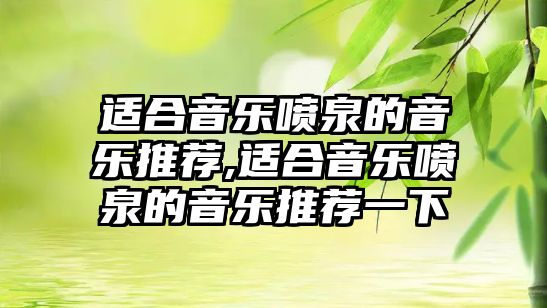 适合音乐喷泉的音乐推荐,适合音乐喷泉的音乐推荐一下